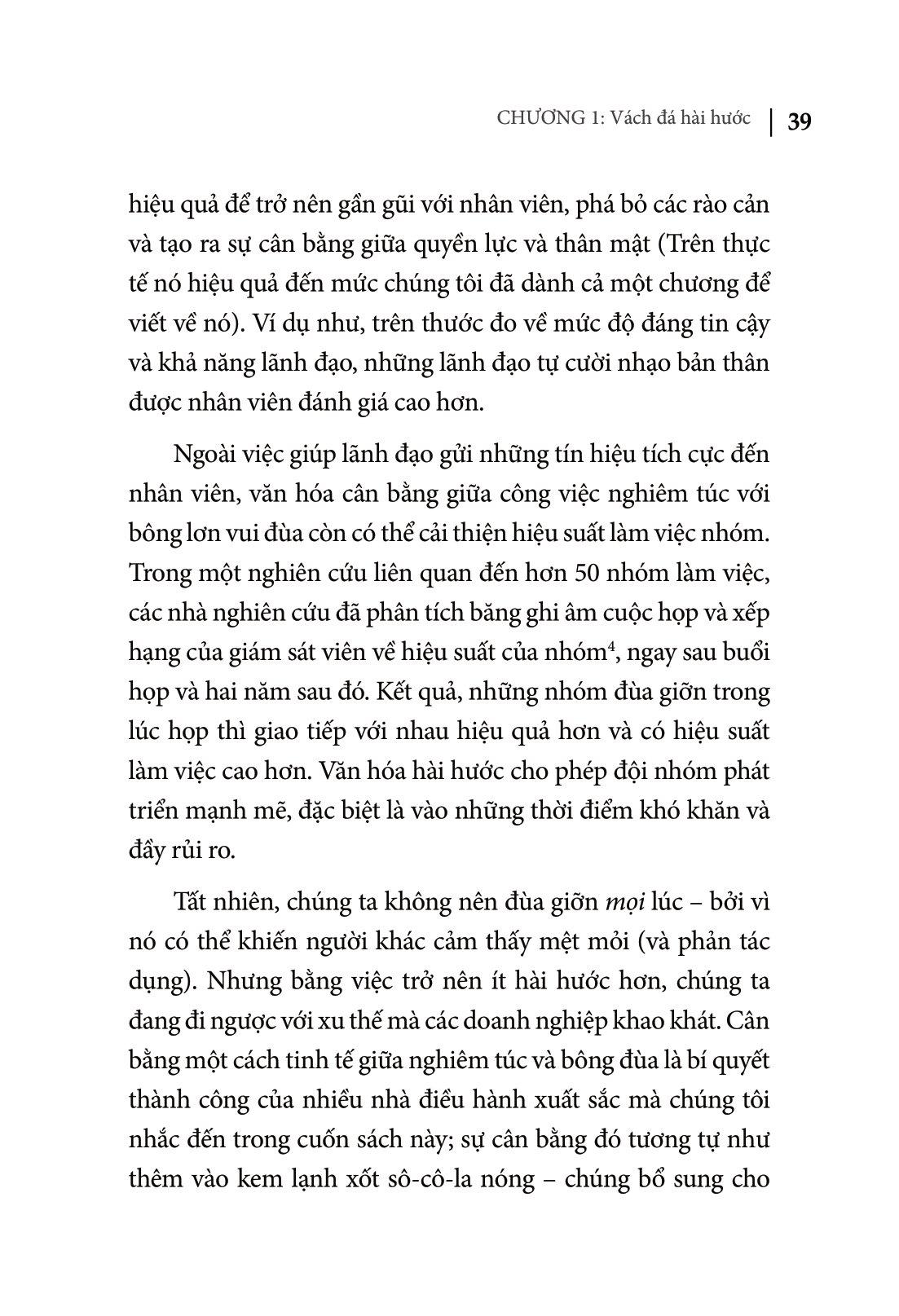 CHƯƠNG 1: Vách đá hài hước | 39

hiệu quả để trở nên gần gũi với nhân viên, phá bỏ các rào cản và tạo ra sự cân bằng giữa quyền lực và thân mật (Trên thực tế nó hiệu quả đến mức chúng tôi đã dành cả một chương để viết về nó). Ví dụ như, trên thước đo về mức độ đáng tin cậy và khả năng lãnh đạo, những lãnh đạo tự cười nhạo bản thân được nhân viên đánh giá cao hơn.

Ngoài việc giúp lãnh đạo gửi những tín hiệu tích cực đến nhân viên, văn hóa cân bằng giữa công việc nghiêm túc với bông lơn vui đùa còn có thể cải thiện hiệu suất làm việc nhóm. Trong một nghiên cứu liên quan đến hơn 50 nhóm làm việc, các nhà nghiên cứu đã phân tích băng ghi âm cuộc họp và xếp hạng của giám sát viên về hiệu suất của nhóm$^4$, ngay sau buổi họp và hai năm sau đó. Kết quả, những nhóm đùa giỡn trong lúc họp thì giao tiếp với nhau hiệu quả hơn và có hiệu suất làm việc cao hơn. Văn hóa hài hước cho phép đội nhóm phát triển mạnh mẽ, đặc biệt là vào những thời điểm khó khăn và đầy rủi ro.

Tất nhiên, chúng ta không nên đùa giỡn mọi lúc – bởi vì nó có thể khiến người khác cảm thấy mệt mỏi (và phản tác dụng). Nhưng bằng việc trở nên ít hài hước hơn, chúng ta đang đi ngược với xu thế mà các doanh nghiệp khao khát. Cân bằng một cách tinh tế giữa nghiêm túc và bông đùa là bí quyết thành công của nhiều nhà điều hành xuất sắc mà chúng tôi nhắc đến trong cuốn sách này; sự cân bằng đó tương tự như thêm vào kem lạnh xốt sô-cô-la nóng – chúng bổ sung cho